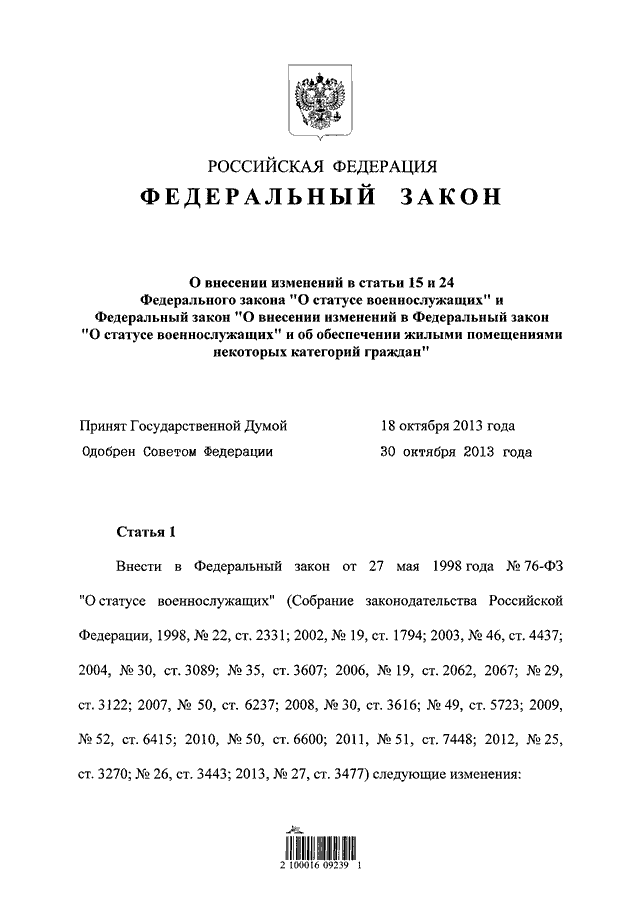 РОССИЙСКАЯ ФЕДЕРАЦИЯ
ФЕДЕРАЛЬНЫЙ ЗАКОН

О внесении изменений в статьи 15 и 24 Федерального закона "О статусе военнослужащих" и Федеральный закон "О внесении изменений в Федеральный закон "О статусе военнослужащих" и об обеспечении жилыми помещениями некоторых категорий граждан"

Принят Государственной Думой 18 октября 2013 года
Одобрен Советом Федерации 30 октября 2013 года

Статья 1

Внести в Федеральный закон от 27 мая 1998 года № 76-ФЗ "О статусе военнослужащих" (Собрание законодательства Российской Федерации, 1998, № 22, ст. 2331; 2002, № 19, ст. 1794; 2003, № 46, ст. 4437; 2004, № 30, ст. 3089; № 35, ст. 3607; 2006, № 19, ст. 2062, 2067; № 29, ст. 3122; 2007, № 50, ст. 6237; 2008, № 30, ст. 3616; № 49, ст. 5723; 2009, № 52, ст. 6415; 2010, № 50, ст. 6600; 2011, № 51, ст. 7448; 2012, № 25, ст. 3270; № 26, ст. 3443; 2013, № 27, ст. 3477) следующие изменения:

2 100016 09239 1